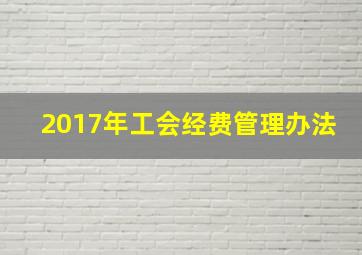 2017年工会经费管理办法